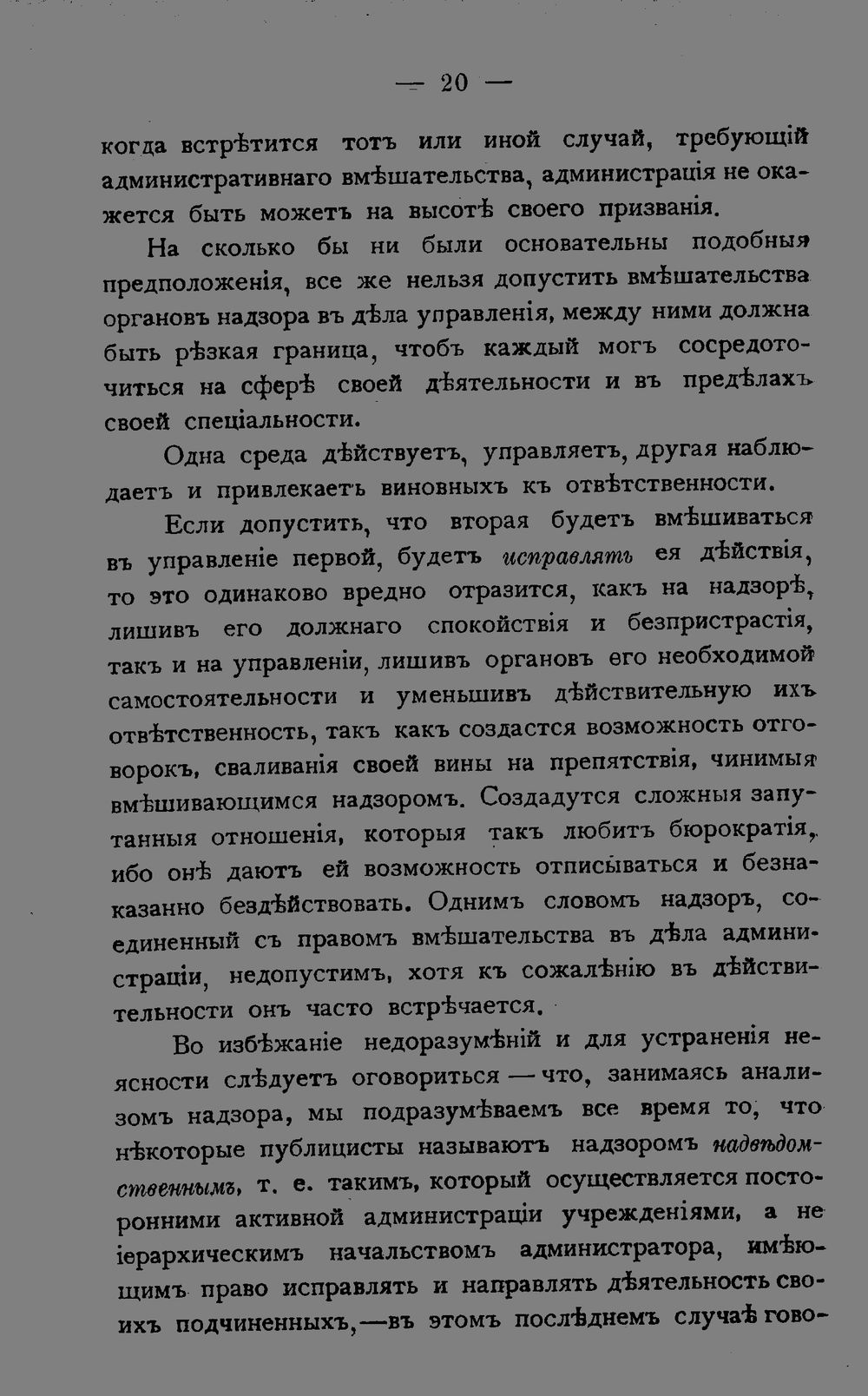 — 20 —

когда встрѣтится тотъ или иной случай, требующій административнаго вмѣшательства, администрація не окажется быть можетъ на высотѣ своего призванія.

На сколько бы ни были основательны подобныя предположенія, все же нельзя допустить вмѣшательства органовъ надзора въ дѣла управленія, между ними должна быть рѣзкая граница, чтобъ каждый могъ сосредоточиться на сферѣ своей дѣятельности и въ предѣлахъ своей спеціальности.

Одна среда дѣйствуетъ, управляетъ, другая наблюдаетъ и привлекаетъ виновныхъ къ отвѣтственности.

Если допустить, что вторая будетъ вмѣшиваться въ управленіе первой, будетъ исправлять ея дѣйствія, то это одинаково вредно отразится, какъ на надзорѣ, лишивъ его должнаго спокойствія и безпристрастія, такъ и на управленіи, лишивъ органовъ его необходимой самостоятельности и уменьшивъ дѣйствительную ихъ отвѣтственность, такъ какъ создастся возможность отговорокъ, сваливанія своей вины на препятствія, чинимыя вмѣшивающимся надзоромъ. Создадутся сложныя запутанныя отношенія, которыя такъ любитъ бюрократія, ибо онѣ даютъ ей возможность отписываться и безнаказанно бездѣйствовать. Однимъ словомъ надзоръ, соединенный съ правомъ вмѣшательства въ дѣла администраціи, недопустимъ, хотя къ сожалѣнію въ дѣйствительности онъ часто встрѣчается.

Во избѣжаніе недоразумѣній и для устраненія неясности слѣдуетъ оговориться — что, занимаясь анализомъ надзора, мы подразумѣваемъ все время то, что нѣкоторые публицисты называютъ надзоромъ надвѣдомственнымъ, т. е. такимъ, который осуществляется посторонними активной администраціи учрежденіями, а не іерархическимъ начальствомъ администратора, имѣющимъ право исправлять и направлять дѣятельность своихъ подчиненныхъ,—въ этомъ послѣднемъ случаѣ гово-